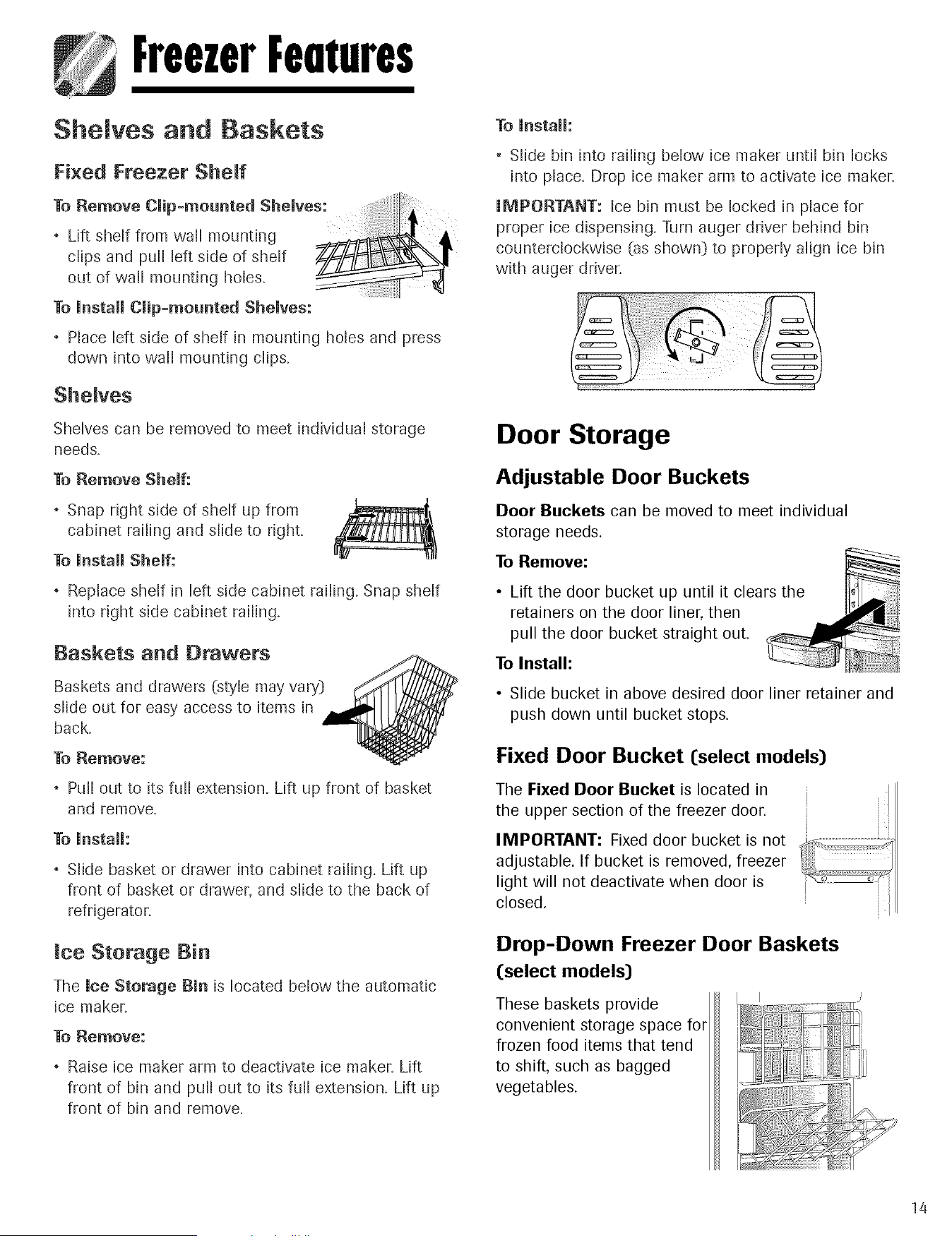 Freezer Features

Shelves and Baskets

Fixed Freezer Shelf

To Remove Clip-mounted Shelves:

• Lift shelf from wall mounting clips and pull left side of shelf out of wall mounting holes.

To Install Clip-mounted Shelves:

• Place left side of shelf in mounting holes and press down into wall mounting clips.

Shelves

Shelves can be removed to meet individual storage needs.

To Remove Shelf:

• Snap right side of shelf up from cabinet railing and slide to right.

To Install Shelf:

• Replace shelf in left side cabinet railing. Snap shelf into right side cabinet railing.

Baskets and Drawers

Baskets and drawers (style may vary) slide out for easy access to items in back.

To Remove:

• Pull out to its full extension. Lift up front of basket and remove.

To Install:

• Slide basket or drawer into cabinet railing. Lift up front of basket or drawer, and slide to the back of refrigerator.

Ice Storage Bin

The Ice Storage Bin is located below the automatic ice maker.

To Remove:

• Raise ice maker arm to deactivate ice maker. Lift front of bin and pull out to its full extension. Lift up front of bin and remove.

To Install:

• Slide bin into railing below ice maker until bin locks into place. Drop ice maker arm to activate ice maker.

IMPORTANT: Ice bin must be locked in place for proper ice dispensing. Turn auger driver behind bin counterclockwise (as shown) to properly align ice bin with auger driver.

Door Storage

Adjustable Door Buckets

Door Buckets can be moved to meet individual storage needs.

To Remove:

• Lift the door bucket up until it clears the retainers on the door liner, then pull the door bucket straight out.

To Install:

• Slide bucket in above desired door liner retainer and push down until bucket stops.

Fixed Door Bucket (select models)

The Fixed Door Bucket is located in the upper section of the freezer door.

IMPORTANT: Fixed door bucket is not adjustable. If bucket is removed, freezer light will not deactivate when door is closed.

Drop-Down Freezer Door Baskets (select models)

These baskets provide convenient storage space for frozen food items that tend to shift, such as bagged vegetables.

14